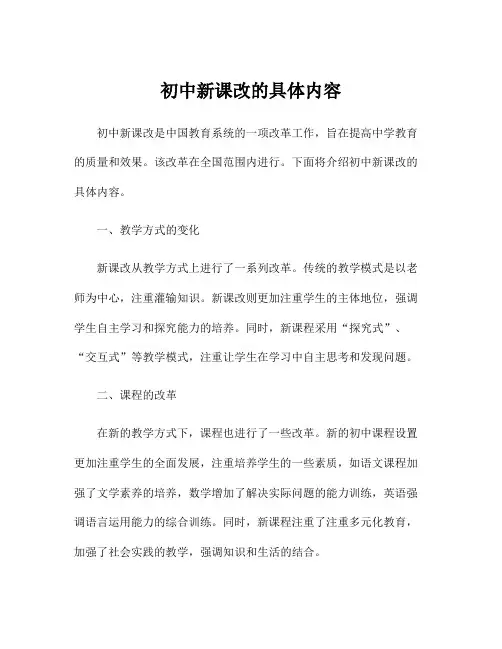 初中新课改的具体内容

初中新课改是中国教育系统的一项改革工作，旨在提高中学教育的质量和效果。该改革在全国范围内进行。下面将介绍初中新课改的具体内容。

一、教学方式的变化

新课改从教学方式上进行了一系列改革。传统的教学模式是以老师为中心，注重灌输知识。新课改则更加注重学生的主体地位，强调学生自主学习和探究能力的培养。同时，新课程采用“探究式”、“交互式”等教学模式，注重让学生在学习中自主思考和发现问题。

二、课程的改革

在新的教学方式下，课程也进行了一些改革。新的初中课程设置更加注重学生的全面发展，注重培养学生的一些素质，如语文课程加强了文学素养的培养，数学增加了解决实际问题的能力训练，英语强调语言运用能力的综合训练。同时，新课程注重了注重多元化教育，加强了社会实践的教学，强调知识和生活的结合。